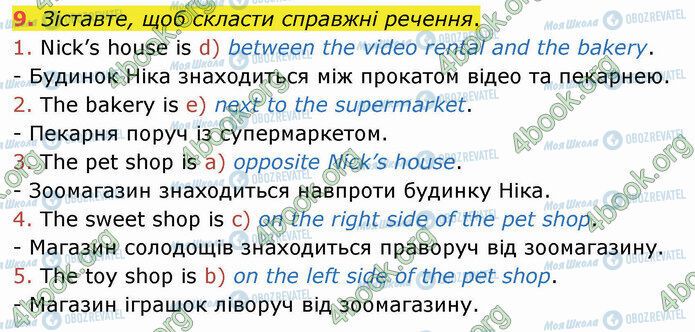 9. Зіставте, щоб скласти справжні речення.
1. Nick's house is d) between the video rental and the bakery.
- Будинок Ніка знаходиться між прокатом відео та пекарнею.
2. The bakery is e) next to the supermarket.
- Пекарня поруч із супермаркетом.
3. The pet shop is a) opposite Nick's house.
- Зоомагазин знаходиться навпроти будинку Ніка.
4. The sweet shop is c) on the right side of the pet shop.
- Магазин солодощів знаходиться праворуч від зоомагазину.
5. The toy shop is b) on the left side of the pet shop.
- Магазин іграшок ліворуч від зоомагазину.

4book.org Моя Школа OBOZREVATEL